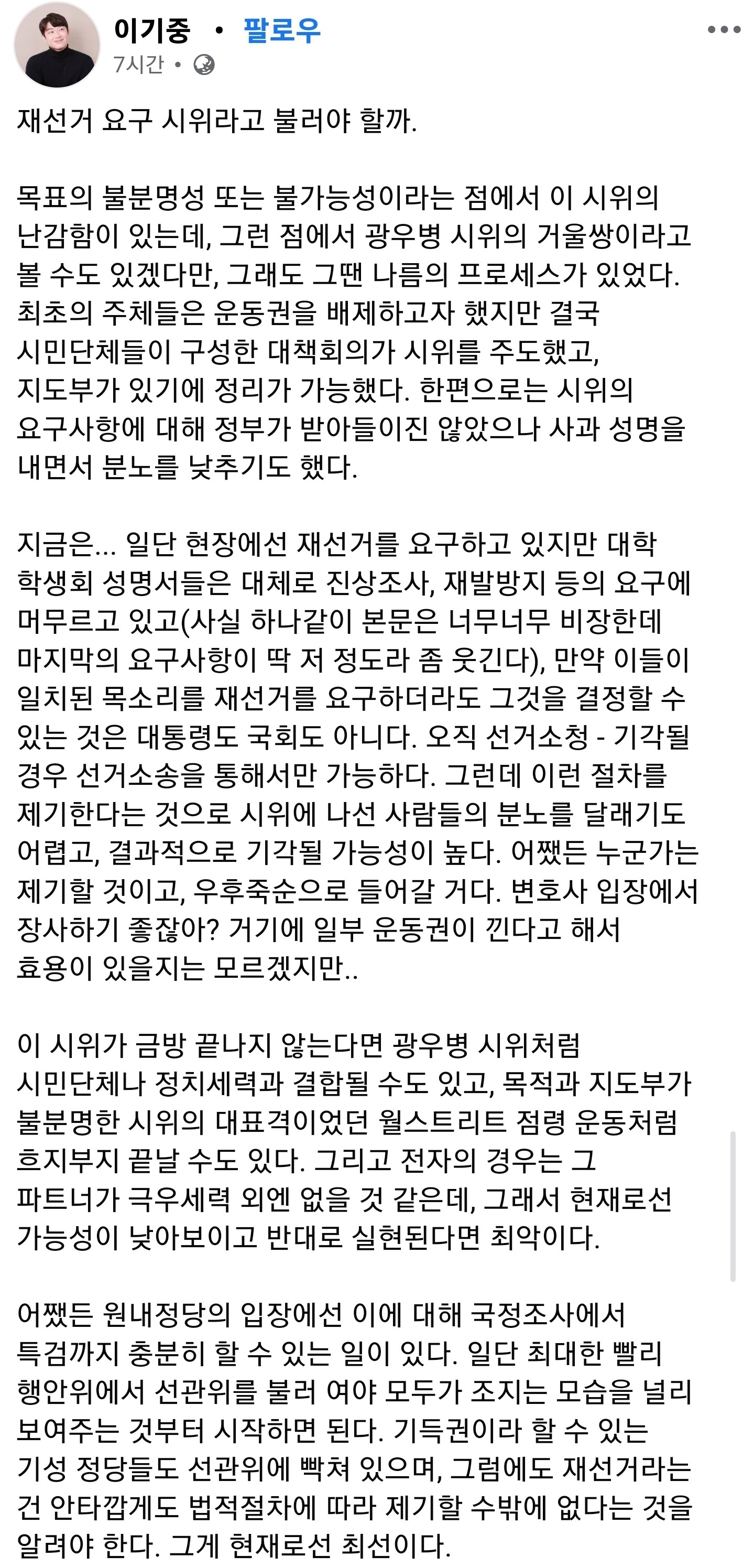 이기중 • 팔로우
7시간 •

재선거 요구 시위라고 불러야 할까.

목표의 불분명성 또는 불가능성이라는 점에서 이 시위의 난감함이 있는데, 그런 점에서 광우병 시위의 거울쌍이라고 볼 수도 있겠다만, 그래도 그땐 나름의 프로세스가 있었다. 최초의 주체들은 운동권을 배제하고자 했지만 결국 시민단체들이 구성한 대책회의가 시위를 주도했고, 지도부가 있기에 정리가 가능했다. 한편으로는 시위의 요구사항에 대해 정부가 받아들이진 않았으나 사과 성명을 내면서 분노를 낮추기도 했다.

지금은... 일단 현장에선 재선거를 요구하고 있지만 대학 학생회 성명서들은 대체로 진상조사, 재발방지 등의 요구에 머무르고 있고(사실 하나같이 본문은 너무너무 비장한데 마지막의 요구사항이 딱 저 정도라 좀 웃긴다), 만약 이들이 일치된 목소리를 재선거를 요구하더라도 그것을 결정할 수 있는 것은 대통령도 국회도 아니다. 오직 선거소청 - 기각될 경우 선거소송을 통해서만 가능하다. 그런데 이런 절차를 제기한다는 것으로 시위에 나선 사람들의 분노를 달래기도 어렵고, 결과적으로 기각될 가능성이 높다. 어쨌든 누군가는 제기할 것이고, 우후죽순으로 들어갈 거다. 변호사 입장에서 장사하기 좋잖아? 거기에 일부 운동권이 낀다고 해서 효용이 있을지는 모르겠지만..

이 시위가 금방 끝나지 않는다면 광우병 시위처럼 시민단체나 정치세력과 결합될 수도 있고, 목적과 지도부가 불분명한 시위의 대표격이었던 월스트리트 점령 운동처럼 흐지부지 끝날 수도 있다. 그리고 전자의 경우는 그 파트너가 극우세력 외엔 없을 것 같은데, 그래서 현재로선 가능성이 낮아보이고 반대로 실현된다면 최악이다.

어쨌든 원내정당의 입장에선 이에 대해 국정조사에서 특검까지 충분히 할 수 있는 일이 있다. 일단 최대한 빨리 행안위에서 선관위를 불러 여야 모두가 조지는 모습을 널리 보여주는 것부터 시작하면 된다. 기득권이라 할 수 있는 기성 정당들도 선관위에 빡쳐 있으며, 그럼에도 재선거라는 건 안타깝게도 법적절차에 따라 제기할 수밖에 없다는 것을 알려야 한다. 그게 현재로선 최선이다.